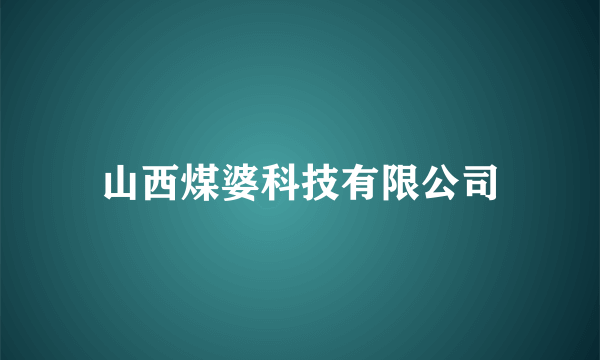 山西煤婆科技有限公司